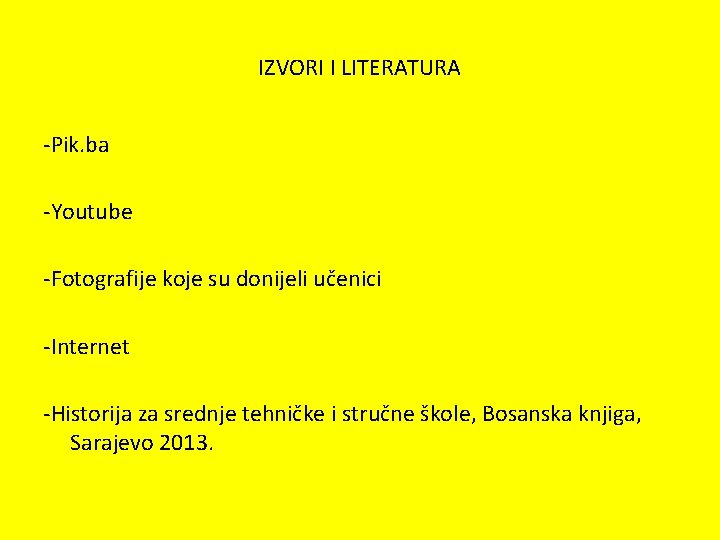 IZVORI I LITERATURA

-Pik.ba

-Youtube

-Fotografije koje su donijeli učenici

-Internet

-Historija za srednje tehničke i stručne škole, Bosanska knjiga, Sarajevo 2013.